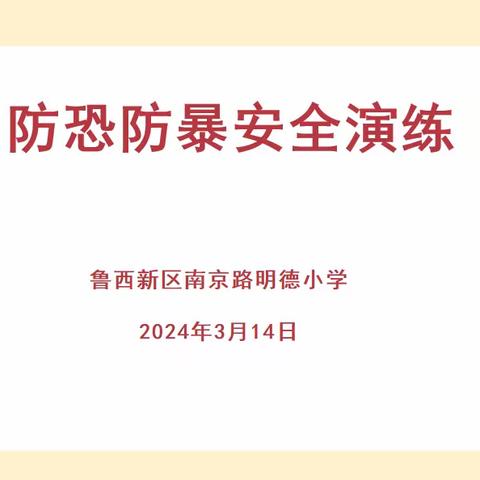 防恐防暴安全演练

鲁西新区南京路明德小学

2024年3月14日